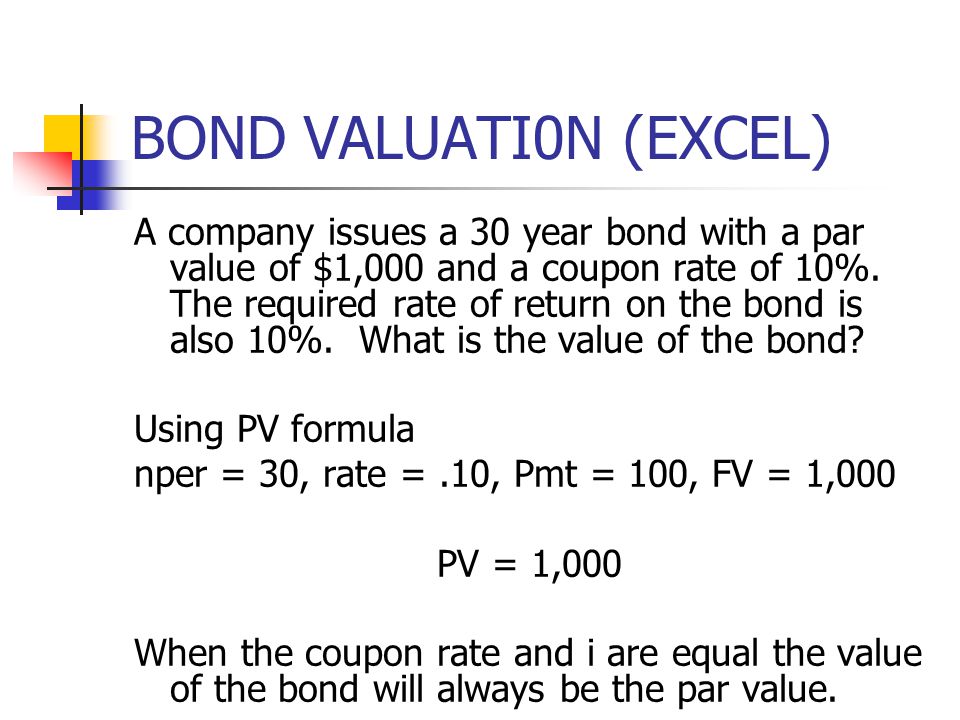 BOND VALUATI0N (EXCEL)

A company issues a 30 year bond with a par value of \$1,000 and a coupon rate of 10%. The required rate of return on the bond is also 10%. What is the value of the bond?

Using PV formula

nper = 30, rate = .10, Pmt = 100, FV = 1,000

PV = 1,000

When the coupon rate and i are equal the value of the bond will always be the par value.